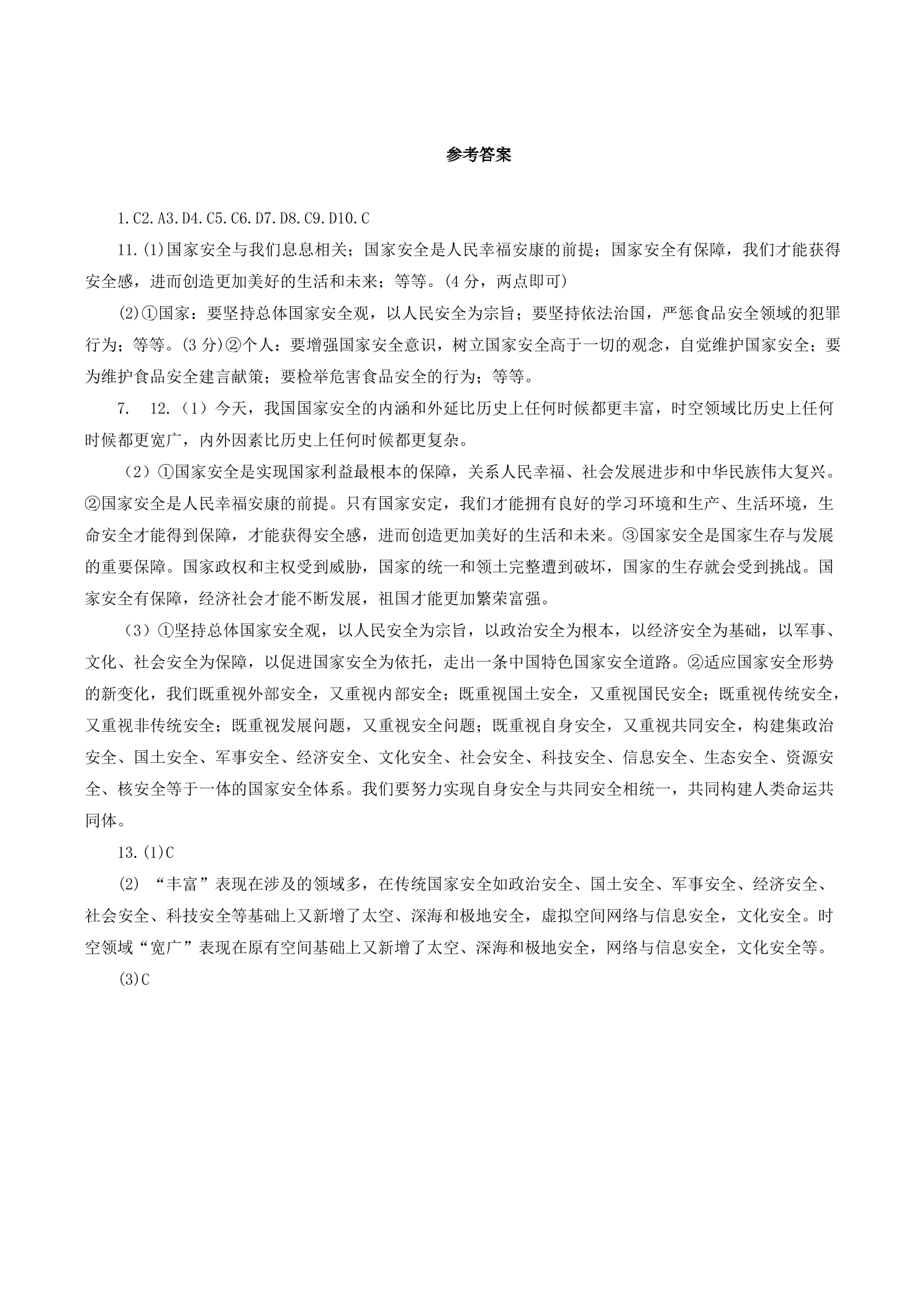 参考答案

1.C2.A3.D4.C5.C6.D7.D8.C9.D10.C

11.(1)国家安全与我们息息相关；国家安全是人民幸福安康的前提；国家安全有保障，我们才能获得安全感，进而创造更加美好的生活和未来；等等。(4分，两点即可)

(2)①国家：要坚持总体国家安全观，以人民安全为宗旨；要坚持依法治国，严惩食品安全领域的犯罪行为；等等。(3分)②个人：要增强国家安全意识，树立国家安全高于一切的观念，自觉维护国家安全；要为维护食品安全建言献策；要检举危害食品安全的行为；等等。

7. 12.（1）今天，我国国家安全的内涵和外延比历史上任何时候都更丰富，时空领域比历史上任何时候都更宽广，内外因素比历史上任何时候都更复杂。

（2）①国家安全是实现国家利益最根本的保障，关系人民幸福、社会发展进步和中华民族伟大复兴。②国家安全是人民幸福安康的前提。只有国家安定，我们才能拥有良好的学习环境和生产、生活环境，生命安全才能得到保障，才能获得安全感，进而创造更加美好的生活和未来。③国家安全是国家生存与发展的重要保障。国家政权和主权受到威胁，国家的统一和领土完整遭到破坏，国家的生存就会受到挑战。国家安全有保障，经济社会才能不断发展，祖国才能更加繁荣富强。

（3）①坚持总体国家安全观，以人民安全为宗旨，以政治安全为根本，以经济安全为基础，以军事、文化、社会安全为保障，以促进国家安全为依托，走出一条中国特色国家安全道路。②适应国家安全形势的新变化，我们既重视外部安全，又重视内部安全；既重视国土安全，又重视国民安全；既重视传统安全，又重视非传统安全；既重视发展问题，又重视安全问题；既重视自身安全，又重视共同安全，构建集政治安全、国土安全、军事安全、经济安全、文化安全、社会安全、科技安全、信息安全、生态安全、资源安全、核安全等于一体的国家安全体系。我们要努力实现自身安全与共同安全相统一，共同构建人类命运共同体。

13.(1)C

(2)“丰富”表现在涉及的领域多，在传统国家安全如政治安全、国土安全、军事安全、经济安全、社会安全、科技安全等基础上又新增了太空、深海和极地安全，虚拟空间网络与信息安全，文化安全。时空领域“宽广”表现在原有空间基础上又新增了太空、深海和极地安全，网络与信息安全，文化安全等。

(3)C